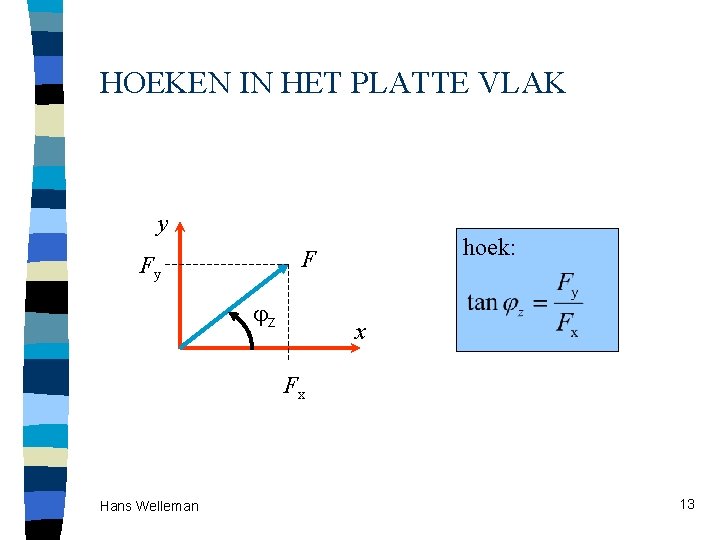 HOEKEN IN HET PLATTE VLAK

$y$

$F_y$

$F$

$\varphi_z$

$x$

$F_x$

hoek:

$\tan \varphi_z = \frac{F_y}{F_x}$

Hans Welleman

13